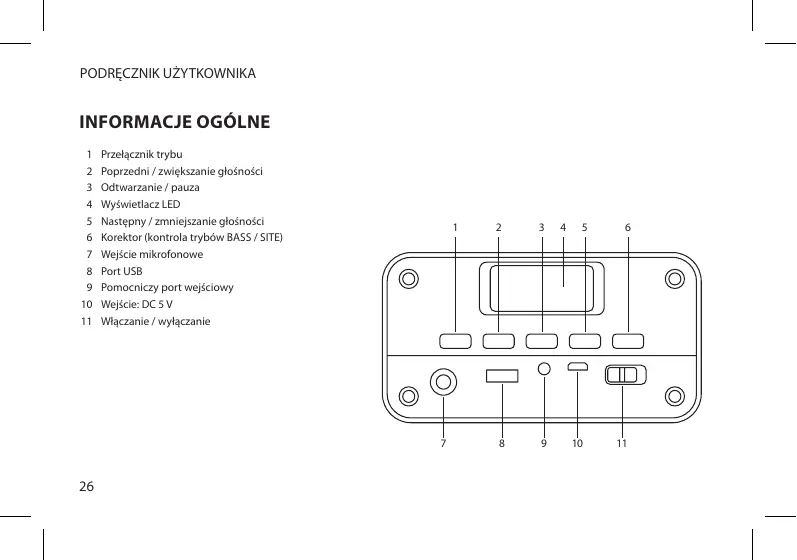 PODRĘCZNIK UŻYTKOWNIKA

INFORMACJE OGÓLNE

1 Przełącznik trybu
2 Poprzedni / zwiększanie głośności
3 Odtwarzanie / pauza
4 Wyświetlacz LED
5 Następny / zmniejszanie głośności
6 Korektor (kontrola trybów BASS / SITE)
7 Wejście mikrofonowe
8 Port USB
9 Pomocniczy port wejściowy
10 Wejście: DC 5 V
11 Włączanie / wyłączanie

1 2 3 4 5 6

7 8 9 10 11

26